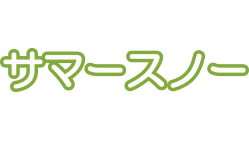 サマースノー